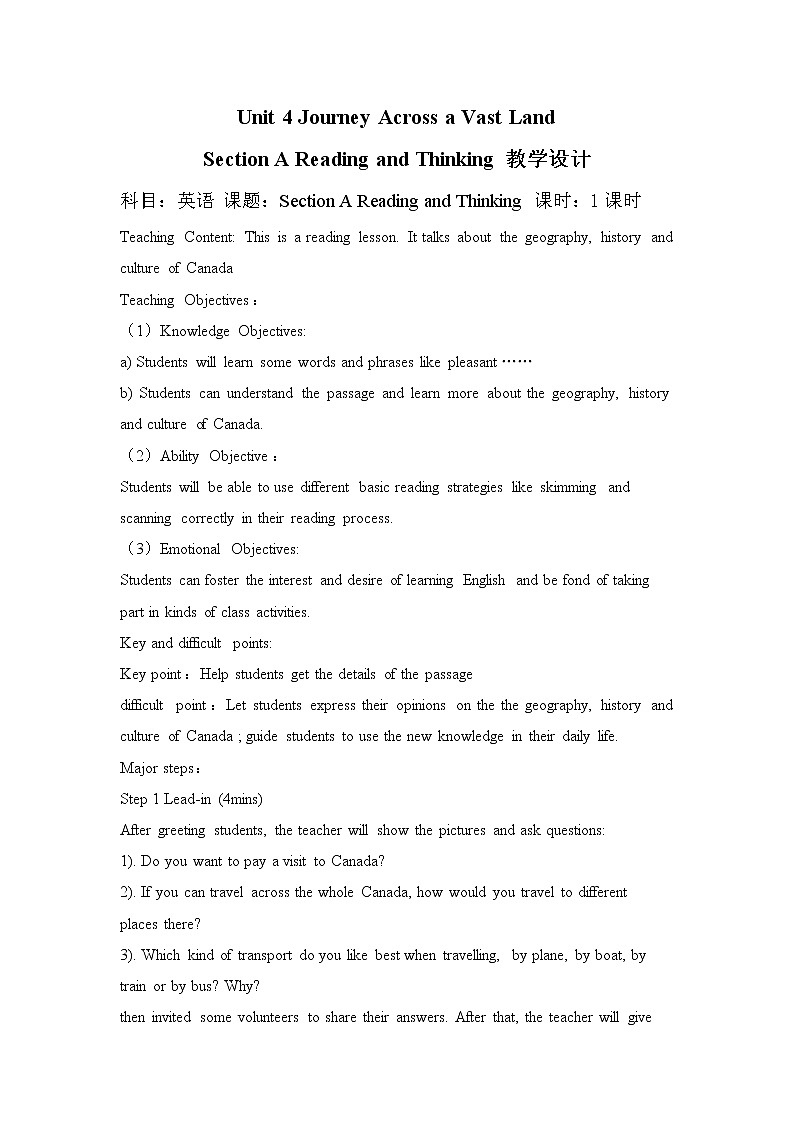 Unit 4 Journey Across a Vast Land

Section A Reading and Thinking 教学设计

科目：英语 课题：Section A Reading and Thinking 课时：1 课时

Teaching Content: This is a reading lesson. It talks about the geography, history and culture of Canada

Teaching Objectives：

（1）Knowledge Objectives:

a) Students will learn some words and phrases like pleasant ……

b) Students can understand the passage and learn more about the geography, history and culture of Canada.

（2）Ability Objective：

Students will be able to use different basic reading strategies like skimming and scanning correctly in their reading process.

（3）Emotional Objectives:

Students can foster the interest and desire of learning English and be fond of taking part in kinds of class activities.

Key and difficult points:

Key point：Help students get the details of the passage

difficult point：Let students express their opinions on the the geography, history and culture of Canada ; guide students to use the new knowledge in their daily life.

Major steps：

Step 1 Lead-in (4mins)

After greeting students, the teacher will show the pictures and ask questions:

1). Do you want to pay a visit to Canada?

2). If you can travel across the whole Canada, how would you travel to different places there?

3). Which kind of transport do you like best when travelling, by plane, by boat, by train or by bus? Why?

then invited some volunteers to share their answers. After that, the teacher will give